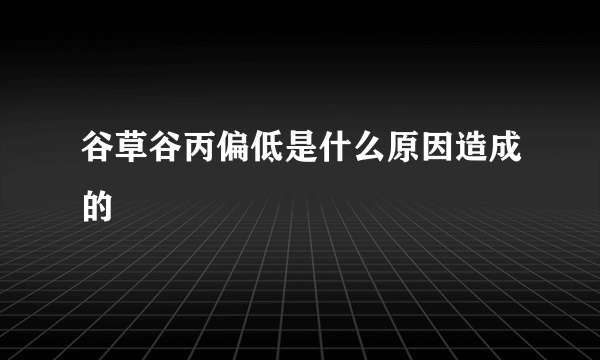 谷草谷丙偏低是什么原因造成的